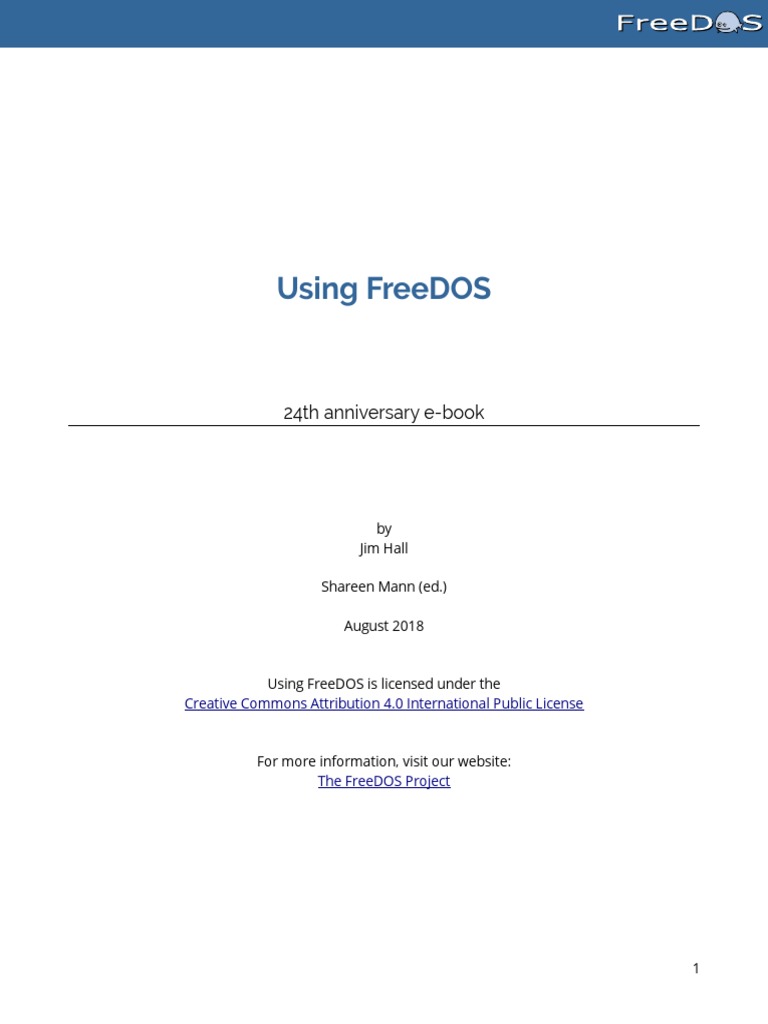 FreeDOS

Using FreeDOS

24th anniversary e-book

by
Jim Hall

Shareen Mann (ed.)

August 2018

Using FreeDOS is licensed under the
Creative Commons Attribution 4.0 International Public License

For more information, visit our website:
The FreeDOS Project

1